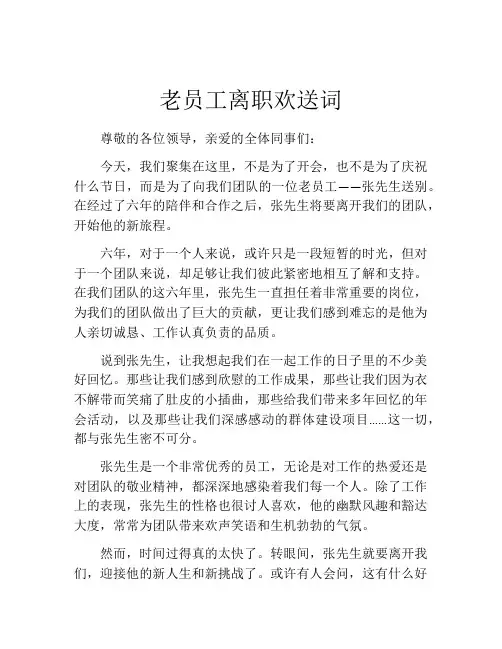 老员工离职欢送词

尊敬的各位领导，亲爱的全体同事们：

今天，我们聚集在这里，不是为了开会，也不是为了庆祝什么节日，而是为了向我们团队的一位老员工——张先生送别。在经过了六年的陪伴和合作之后，张先生将要离开我们的团队，开始他的新旅程。

六年，对于一个人来说，或许只是一段短暂的时光，但对于一个团队来说，却足够让我们彼此紧密地相互了解和支持。在我们团队的这六年里，张先生一直担任着非常重要的岗位，为我们的团队做出了巨大的贡献，更让我们感到难忘的是他为人亲切诚恳、工作认真负责的品质。

说到张先生，让我想起我们在一起工作的日子里的不少美好回忆。那些让我们感到欣慰的工作成果，那些让我们因为衣不解带而笑痛了肚皮的小插曲，那些给我们带来多年回忆的年会活动，以及那些让我们深感感动的群体建设项目......这一切，都与张先生密不可分。

张先生是一个非常优秀的员工，无论是对工作的热爱还是对团队的敬业精神，都深深地感染着我们每一个人。除了工作上的表现，张先生的性格也很讨人喜欢，他的幽默风趣和豁达大度，常常为团队带来欢声笑语和生机勃勃的气氛。

然而，时间过得真的太快了。转眼间，张先生就要离开我们，迎接他的新人生和新挑战了。或许有人会问，这有什么好